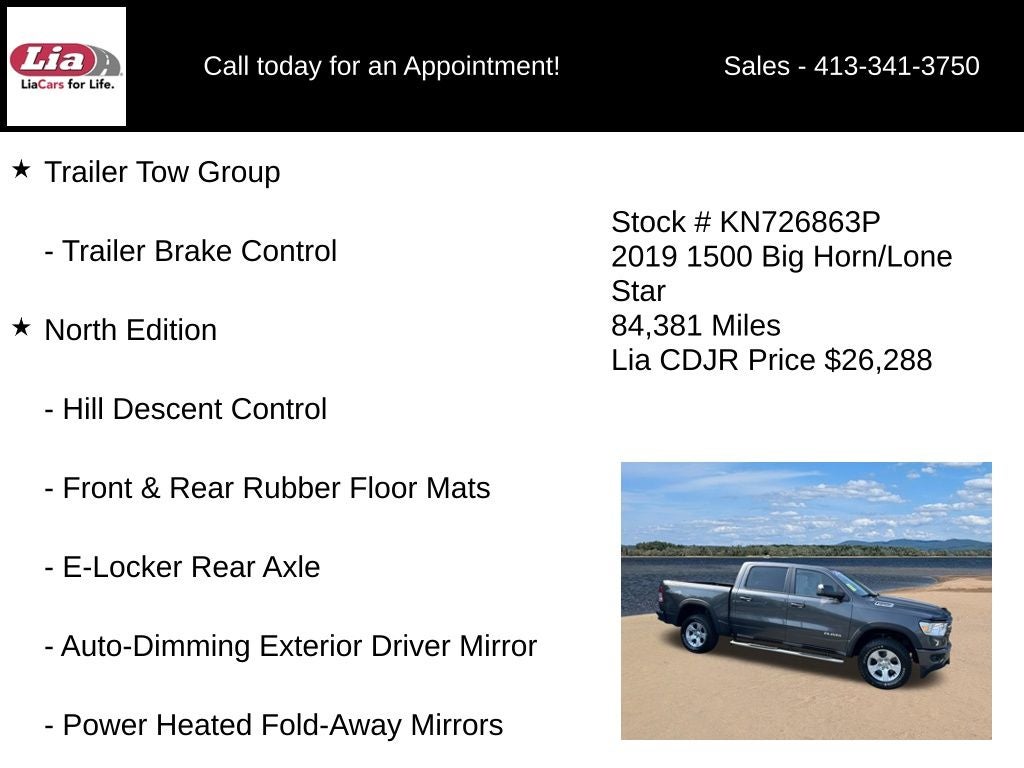 Lia
LiaCars for Life.

Call today for an Appointment!

Sales - 413-341-3750

★ Trailer Tow Group

- Trailer Brake Control

★ North Edition

- Hill Descent Control

- Front & Rear Rubber Floor Mats

- E-Locker Rear Axle

- Auto-Dimming Exterior Driver Mirror

- Power Heated Fold-Away Mirrors

Stock # KN726863P
2019 1500 Big Horn/Lone Star
84,381 Miles
Lia CDJR Price $26,288